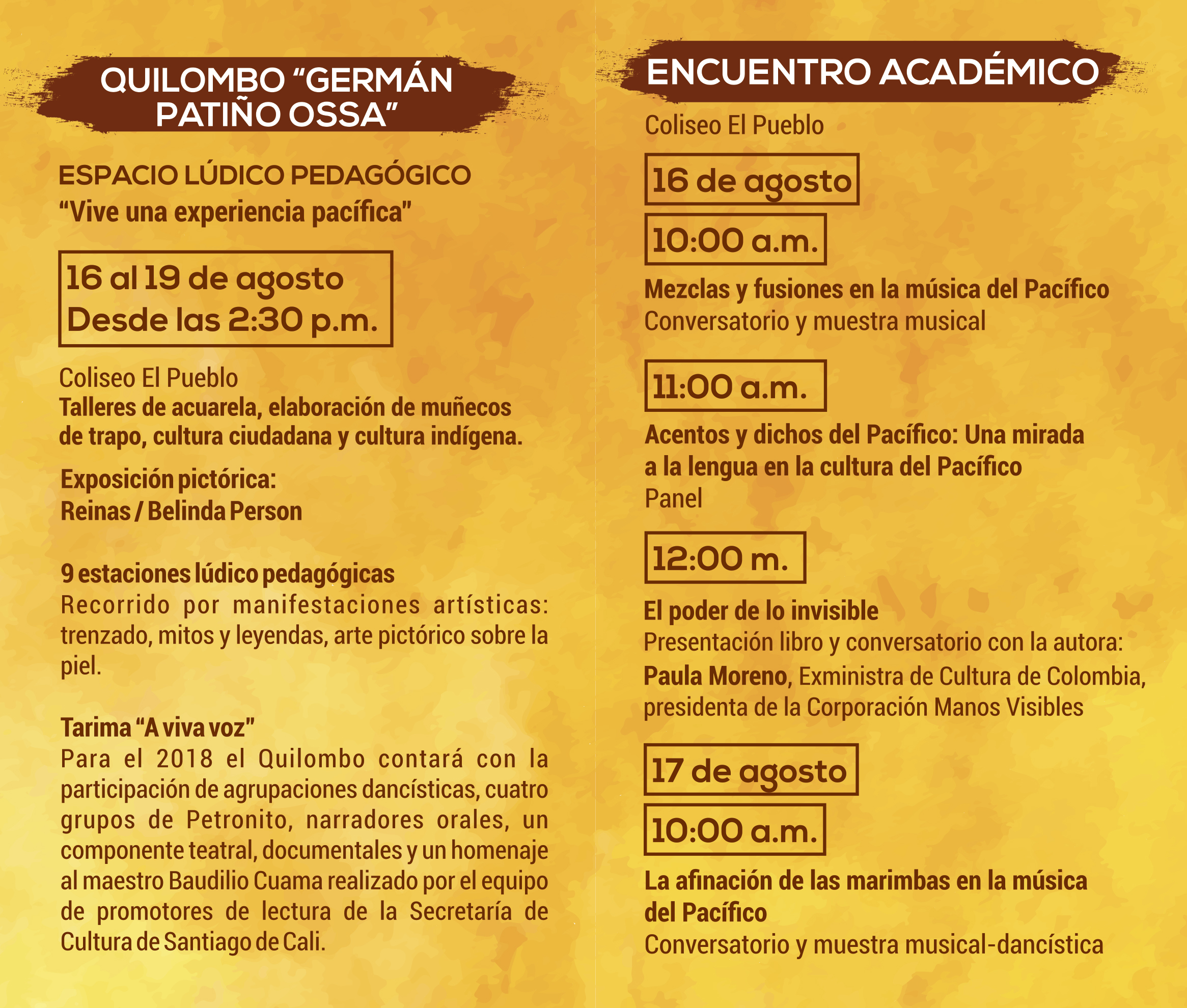 QUILOMBO “GERMÁN PATIÑO OSSA”

ESPACIO LÚDICO PEDAGÓGICO
“Vive una experiencia pacífica”

16 al 19 de agosto
Desde las 2:30 p.m.

Coliseo El Pueblo
Talleres de acuarela, elaboración de muñecos de trapo, cultura ciudadana y cultura indígena.

Exposición pictórica:
Reinas / Belinda Person

9 estaciones lúdico pedagógicas
Recorrido por manifestaciones artísticas: trenzado, mitos y leyendas, arte pictórico sobre la piel.

Tarima “A viva voz”
Para el 2018 el Quilombo contará con la participación de agrupaciones dancísticas, cuatro grupos de Petronito, narradores orales, un componente teatral, documentales y un homenaje al maestro Baudilio Cuama realizado por el equipo de promotores de lectura de la Secretaría de Cultura de Santiago de Cali.

ENCUENTRO ACADÉMICO

Coliseo El Pueblo

16 de agosto

10:00 a.m.

Mezclas y fusiones en la música del Pacífico
Conversatorio y muestra musical

11:00 a.m.

Acentos y dichos del Pacífico: Una mirada a la lengua en la cultura del Pacífico
Panel

12:00 m.

El poder de lo invisible
Presentación libro y conversatorio con la autora:
Paula Moreno, Exministra de Cultura de Colombia, presidenta de la Corporación Manos Visibles

17 de agosto

10:00 a.m.

La afinación de las marimbas en la música del Pacífico
Conversatorio y muestra musical-dancística